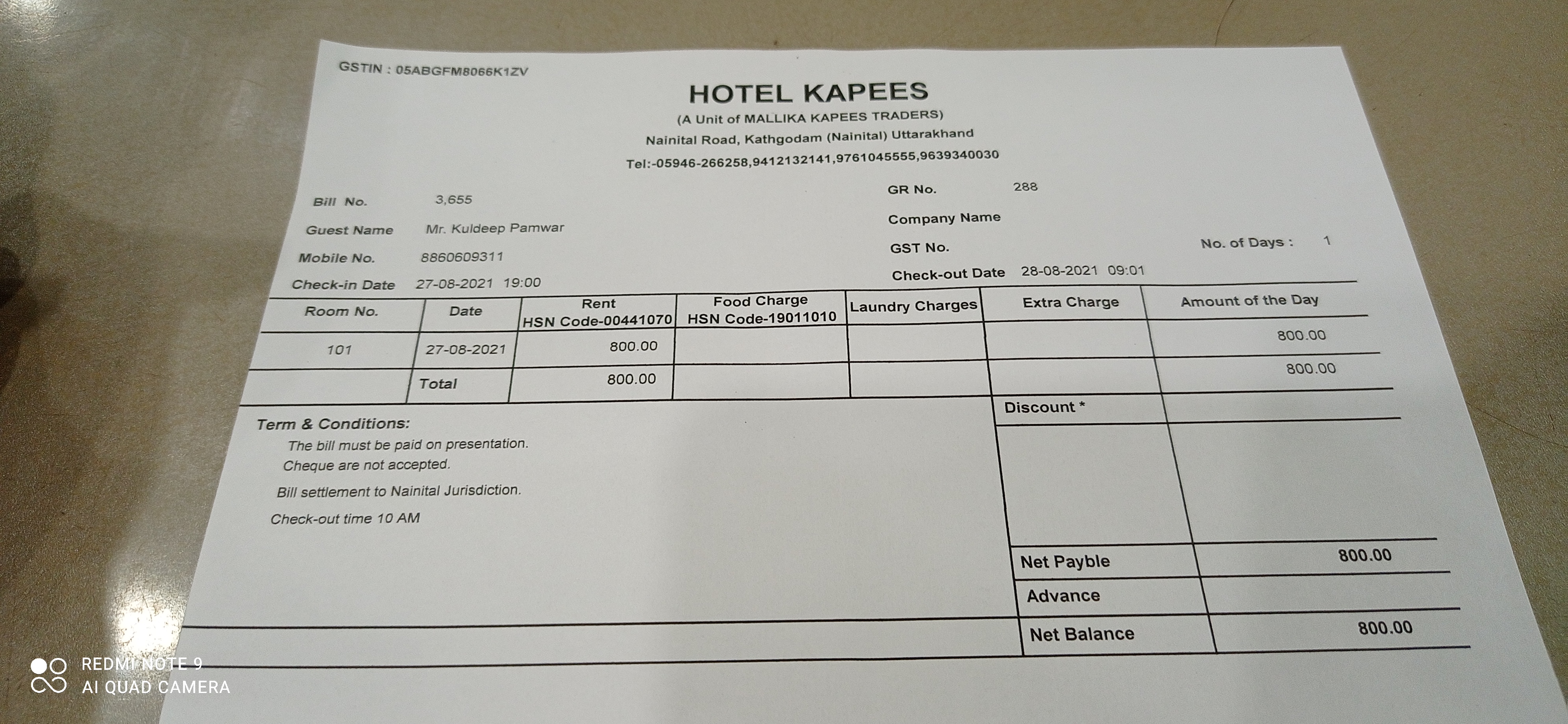 GSTIN : 05ABGFM8066K1ZV

HOTEL KAPEES

(A Unit of MALLIKA KAPEES TRADERS)

Nainital Road, Kathgodam (Nainital) Uttarakhand

Tel:-05946-266258,9412132141,9761045555,9639340030

Bill No. 3,655

Guest Name Mr. Kuldeep Pamwar

Mobile No. 8860609311

Check-in Date 27-08-2021 19:00

GR No. 288

Company Name

GST No.

No. of Days : 1

Check-out Date 28-08-2021 09:01

| Room No. | Date | Rent HSN Code-00441070 | Food Charge HSN Code-19011010 | Laundry Charges | Extra Charge | Amount of the Day |
|---|---|---|---|---|---|---|
| 101 | 27-08-2021 | 800.00 | | | | 800.00 |
| | Total | 800.00 | | | | 800.00 |

Term & Conditions:

The bill must be paid on presentation.

Cheque are not accepted.

Bill settlement to Nainital Jurisdiction.

Check-out time 10 AM

| Discount * | |
|---|---|
| Net Payble | 800.00 |
| Advance | |
| Net Balance | 800.00 |

REDMI NOTE 9
AI QUAD CAMERA